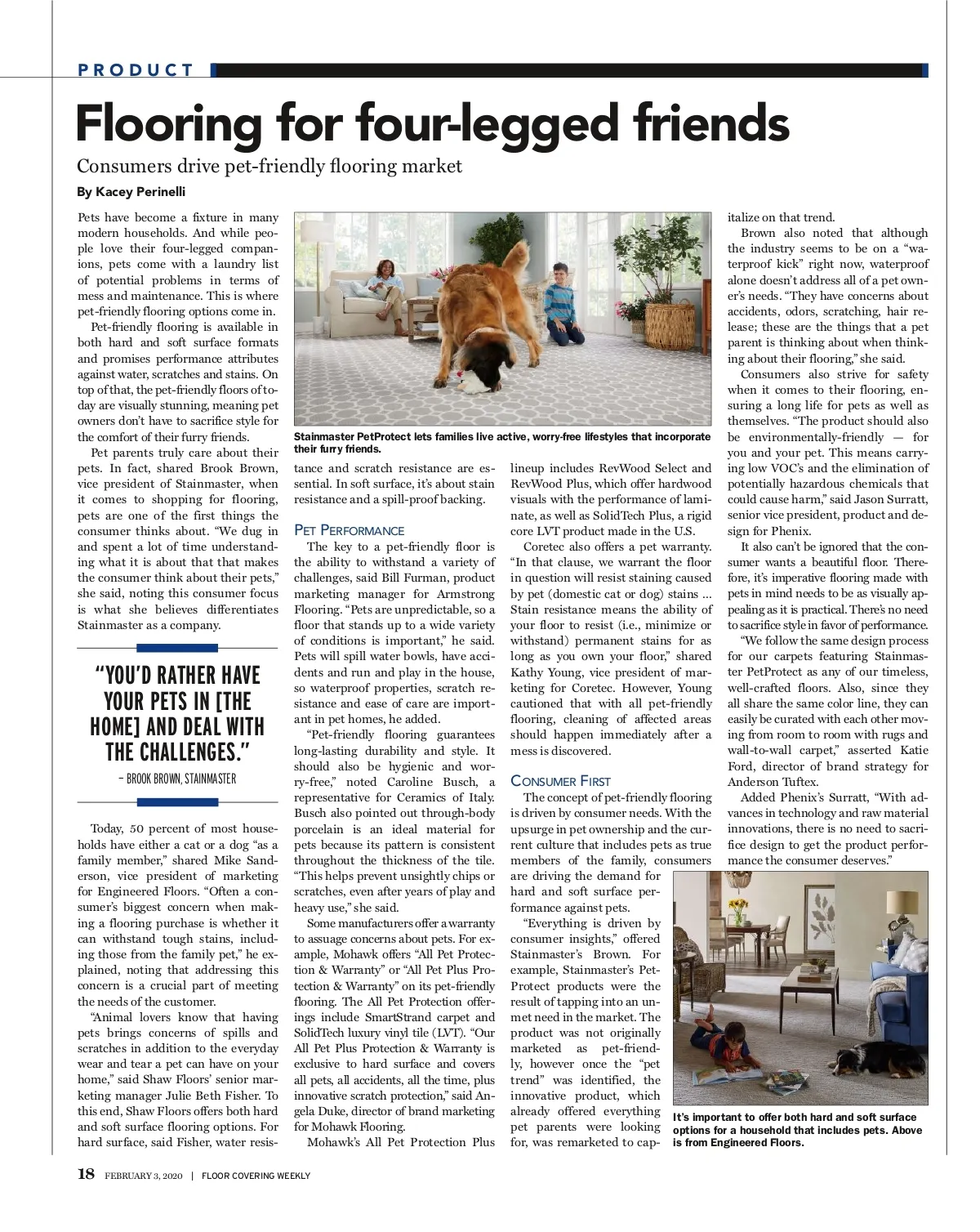 PRODUCT

Flooring for four-legged friends

Consumers drive pet-friendly flooring market

By Kacey Perinelli

Pets have become a fixture in many modern households. And while people love their four-legged companions, pets come with a laundry list of potential problems in terms of mess and maintenance. This is where pet-friendly flooring options come in.

Pet-friendly flooring is available in both hard and soft surface formats and promises performance attributes against water, scratches and stains. On top of that, the pet-friendly floors of today are visually stunning, meaning pet owners don't have to sacrifice style for the comfort of their furry friends.

Pet parents truly care about their pets. In fact, shared Brook Brown, vice president of Stainmaster, when it comes to shopping for flooring, pets are one of the first things the consumer thinks about. "We dug in and spent a lot of time understanding what it is about that that makes the consumer think about their pets," she said, noting this consumer focus is what she believes differentiates Stainmaster as a company.

"YOU'D RATHER HAVE YOUR PETS IN [THE HOME] AND DEAL WITH THE CHALLENGES."

– BROOK BROWN, STAINMASTER

Today, 50 percent of most households have either a cat or a dog "as a family member," shared Mike Sanderson, vice president of marketing for Engineered Floors. "Often a consumer's biggest concern when making a flooring purchase is whether it can withstand tough stains, including those from the family pet," he explained, noting that addressing this concern is a crucial part of meeting the needs of the customer.

"Animal lovers know that having pets brings concerns of spills and scratches in addition to the everyday wear and tear a pet can have on your home," said Shaw Floors' senior marketing manager Julie Beth Fisher. To this end, Shaw Floors offers both hard and soft surface flooring options. For hard surface, said Fisher, water resistance and scratch resistance are essential. In soft surface, it's about stain resistance and a spill-proof backing.

Stainmaster PetProtect lets families live active, worry-free lifestyles that incorporate their furry friends.

PET PERFORMANCE

The key to a pet-friendly floor is the ability to withstand a variety of challenges, said Bill Furman, product marketing manager for Armstrong Flooring. "Pets are unpredictable, so a floor that stands up to a wide variety of conditions is important," he said. Pets will spill water bowls, have accidents and run and play in the house, so waterproof properties, scratch resistance and ease of care are important in pet homes, he added.

"Pet-friendly flooring guarantees long-lasting durability and style. It should also be hygienic and worry-free," noted Caroline Busch, a representative for Ceramics of Italy. Busch also pointed out through-body porcelain is an ideal material for pets because its pattern is consistent throughout the thickness of the tile. "This helps prevent unsightly chips or scratches, even after years of play and heavy use," she said.

Some manufacturers offer a warranty to assuage concerns about pets. For example, Mohawk offers "All Pet Protection & Warranty" or "All Pet Plus Protection & Warranty" on its pet-friendly flooring. The All Pet Protection offerings include SmartStrand carpet and SolidTech luxury vinyl tile (LVT). "Our All Pet Plus Protection & Warranty is exclusive to hard surface and covers all pets, all accidents, all the time, plus innovative scratch protection," said Angela Duke, director of brand marketing for Mohawk Flooring.

Mohawk's All Pet Protection Plus lineup includes RevWood Select and RevWood Plus, which offer hardwood visuals with the performance of laminate, as well as SolidTech Plus, a rigid core LVT product made in the U.S.

Coretec also offers a pet warranty. "In that clause, we warrant the floor in question will resist staining caused by pet (domestic cat or dog) stains ... Stain resistance means the ability of your floor to resist (i.e., minimize or withstand) permanent stains for as long as you own your floor," shared Kathy Young, vice president of marketing for Coretec. However, Young cautioned that with all pet-friendly flooring, cleaning of affected areas should happen immediately after a mess is discovered.

CONSUMER FIRST

The concept of pet-friendly flooring is driven by consumer needs. With the upsurge in pet ownership and the current culture that includes pets as true members of the family, consumers are driving the demand for hard and soft surface performance against pets.

"Everything is driven by consumer insights," offered Stainmaster's Brown. For example, Stainmaster's PetProtect products were the result of tapping into an unmet need in the market. The product was not originally marketed as pet-friendly, however once the "pet trend" was identified, the innovative product, which already offered everything pet parents were looking for, was remarketed to capitalize on that trend.

Brown also noted that although the industry seems to be on a "waterproof kick" right now, waterproof alone doesn't address all of a pet owner's needs. "They have concerns about accidents, odors, scratching, hair release; these are the things that a pet parent is thinking about when thinking about their flooring," she said.

Consumers also strive for safety when it comes to their flooring, ensuring a long life for pets as well as themselves. "The product should also be environmentally-friendly — for you and your pet. This means carrying low VOC's and the elimination of potentially hazardous chemicals that could cause harm," said Jason Surratt, senior vice president, product and design for Phenix.

It also can't be ignored that the consumer wants a beautiful floor. Therefore, it's imperative flooring made with pets in mind needs to be as visually appealing as it is practical. There's no need to sacrifice style in favor of performance.

"We follow the same design process for our carpets featuring Stainmaster PetProtect as any of our timeless, well-crafted floors. Also, since they all share the same color line, they can easily be curated with each other moving from room to room with rugs and wall-to-wall carpet," asserted Katie Ford, director of brand strategy for Anderson Tuftex.

Added Phenix's Surratt, "With advances in technology and raw material innovations, there is no need to sacrifice design to get the product performance the consumer deserves."

It's important to offer both hard and soft surface options for a household that includes pets. Above is from Engineered Floors.

18 FEBRUARY 3, 2020 | FLOOR COVERING WEEKLY